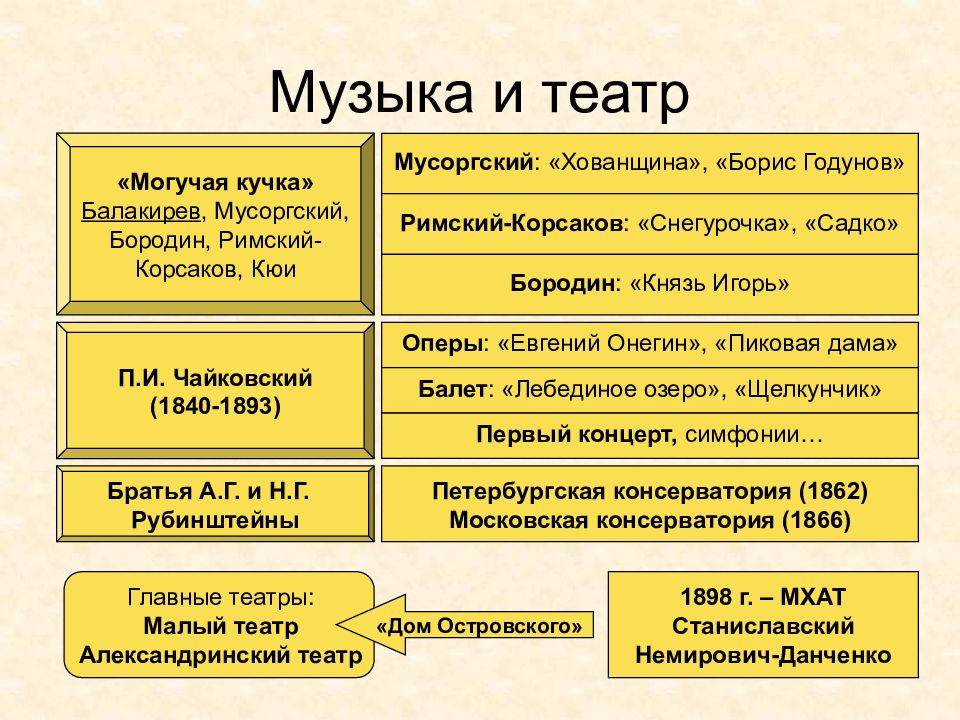 Музыка и театр

«Могучая кучка»
Балакирев, Мусоргский, Бородин, Римский-Корсаков, Кюи

Мусоргский: «Хованщина», «Борис Годунов»

Римский-Корсаков: «Снегурочка», «Садко»

Бородин: «Князь Игорь»

П.И. Чайковский
(1840-1893)

Оперы: «Евгений Онегин», «Пиковая дама»

Балет: «Лебединое озеро», «Щелкунчик»

Первый концерт, симфонии…

Братья А.Г. и Н.Г. Рубинштейны

Петербургская консерватория (1862)
Московская консерватория (1866)

Главные театры:
Малый театр
Александринский театр

«Дом Островского»

1898 г. – МХАТ
Станиславский
Немирович-Данченко